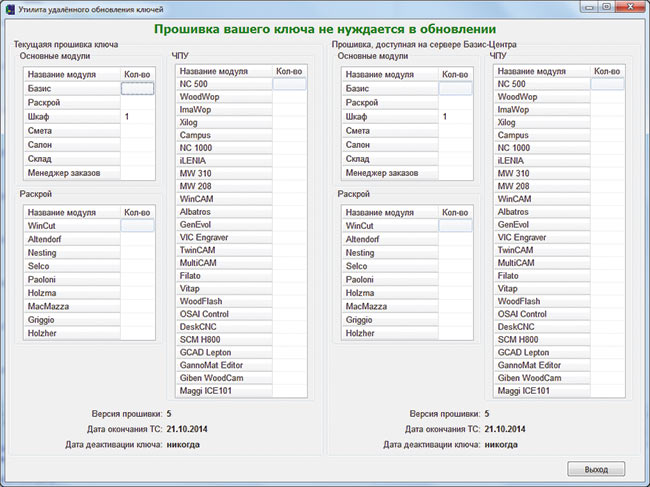 Утилита удалённого обновления ключей

Прошивка вашего ключа не нуждается в обновлении

Текущаяя прошивка ключа

Основные модули

| Название модуля | Кол-во |
|---|---|
| Базис | |
| Раскрой | |
| Шкаф | 1 |
| Смета | |
| Салон | |
| Склад | |
| Менеджер заказов | |

Раскрой

| Название модуля | Кол-во |
|---|---|
| WinCut | |
| Altendorf | |
| Nesting | |
| Selco | |
| Paoloni | |
| Holzma | |
| MacMazza | |
| Griggio | |
| Holzher | |

ЧПУ

| Название модуля | Кол-во |
|---|---|
| NC 500 | |
| WoodWop | |
| ImaWop | |
| Xilog | |
| Campus | |
| NC 1000 | |
| iLENIA | |
| MW 310 | |
| MW 208 | |
| WinCAM | |
| Albatros | |
| GenEvol | |
| VIC Engraver | |
| TwinCAM | |
| MultiCAM | |
| Filato | |
| Vitap | |
| WoodFlash | |
| OSAI Control | |
| DeskCNC | |
| SCM H800 | |
| GCAD Lepton | |
| GannoMat Editor | |
| Giben WoodCam | |
| Maggi ICE101 | |

Версия прошивки: 5
Дата окончания ТС: 21.10.2014
Дата деактивации ключа: никогда

Прошивка, доступная на сервере Базис-Центра

Основные модули

| Название модуля | Кол-во |
|---|---|
| Базис | |
| Раскрой | |
| Шкаф | 1 |
| Смета | |
| Салон | |
| Склад | |
| Менеджер заказов | |

Раскрой

| Название модуля | Кол-во |
|---|---|
| WinCut | |
| Altendorf | |
| Nesting | |
| Selco | |
| Paoloni | |
| Holzma | |
| MacMazza | |
| Griggio | |
| Holzher | |

ЧПУ

| Название модуля | Кол-во |
|---|---|
| NC 500 | |
| WoodWop | |
| ImaWop | |
| Xilog | |
| Campus | |
| NC 1000 | |
| iLENIA | |
| MW 310 | |
| MW 208 | |
| WinCAM | |
| Albatros | |
| GenEvol | |
| VIC Engraver | |
| TwinCAM | |
| MultiCAM | |
| Filato | |
| Vitap | |
| WoodFlash | |
| OSAI Control | |
| DeskCNC | |
| SCM H800 | |
| GCAD Lepton | |
| GannoMat Editor | |
| Giben WoodCam | |
| Maggi ICE101 | |

Версия прошивки: 5
Дата окончания ТС: 21.10.2014
Дата деактивации ключа: никогда

Выход